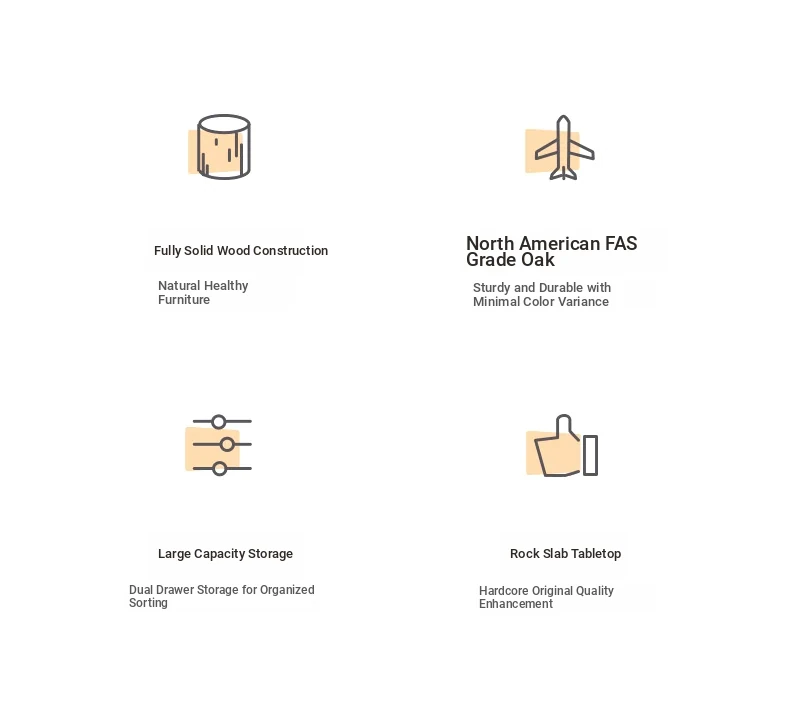 Fully Solid Wood Construction

Natural Healthy Furniture

North American FAS Grade Oak

Sturdy and Durable with Minimal Color Variance

Large Capacity Storage

Dual Drawer Storage for Organized Sorting

Rock Slab Tabletop

Hardcore Original Quality Enhancement